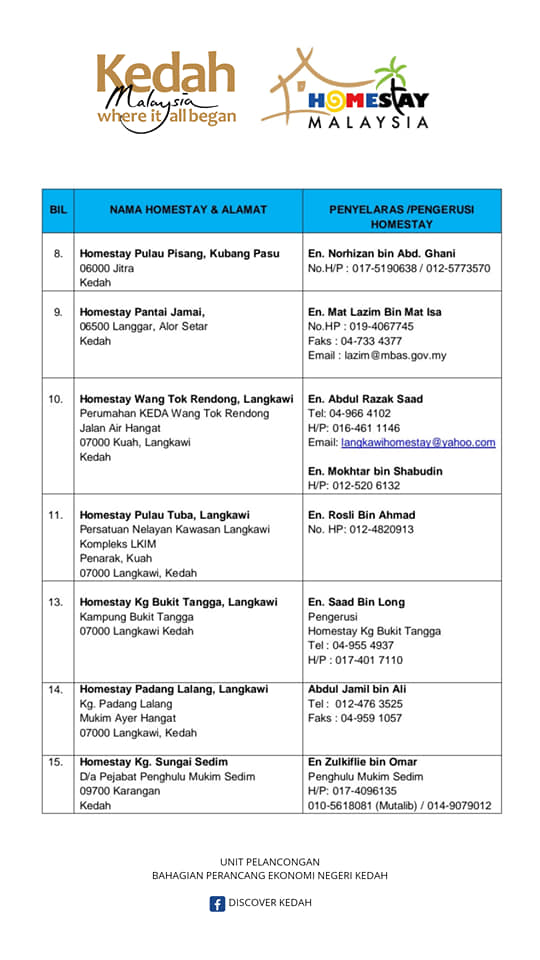 Kedah Malaysia where it all began

HOMESTAY MALAYSIA

| BIL | NAMA HOMESTAY & ALAMAT | PENYELARAS /PENGERUSI HOMESTAY |
|---|---|---|
| 8. | Homestay Pulau Pisang, Kubang Pasu 06000 Jitra Kedah | En. Norhizan bin Abd. Ghani No.H/P : 017-5190638 / 012-5773570 |
| 9. | Homestay Pantai Jamai, 06500 Langgar, Alor Setar Kedah | En. Mat Lazim Bin Mat Isa No.HP : 019-4067745 Faks : 04-733 4377 Email : lazim@mbas.gov.my |
| 10. | Homestay Wang Tok Rendong, Langkawi Perumahan KEDA Wang Tok Rendong Jalan Air Hangat 07000 Kuah, Langkawi Kedah | En. Abdul Razak Saad Tel: 04-966 4102 H/P: 016-461 1146 Email: langkawihomestay@yahoo.com En. Mokhtar bin Shabudin H/P: 012-520 6132 |
| 11. | Homestay Pulau Tuba, Langkawi Persatuan Nelayan Kawasan Langkawi Kompleks LKIM Penarak, Kuah 07000 Langkawi, Kedah | En. Rosli Bin Ahmad No. HP: 012-4820913 |
| 13. | Homestay Kg Bukit Tangga, Langkawi Kampung Bukit Tangga 07000 Langkawi Kedah | En. Saad Bin Long Pengerusi Homestay Kg Bukit Tangga Tel : 04-955 4937 H/P : 017-401 7110 |
| 14. | Homestay Padang Lalang, Langkawi Kg. Padang Lalang Mukim Ayer Hangat 07000 Langkawi, Kedah | Abdul Jamil bin Ali Tel : 012-476 3525 Faks : 04-959 1057 |
| 15. | Homestay Kg. Sungai Sedim D/a Pejabat Penghulu Mukim Sedim 09700 Karangan Kedah | En Zulkiflie bin Omar Penghulu Mukim Sedim H/P: 017-4096135 010-5618081 (Mutalib) / 014-9079012 |

UNIT PELANCONGAN
BAHAGIAN PERANCANG EKONOMI NEGERI KEDAH

DISCOVER KEDAH